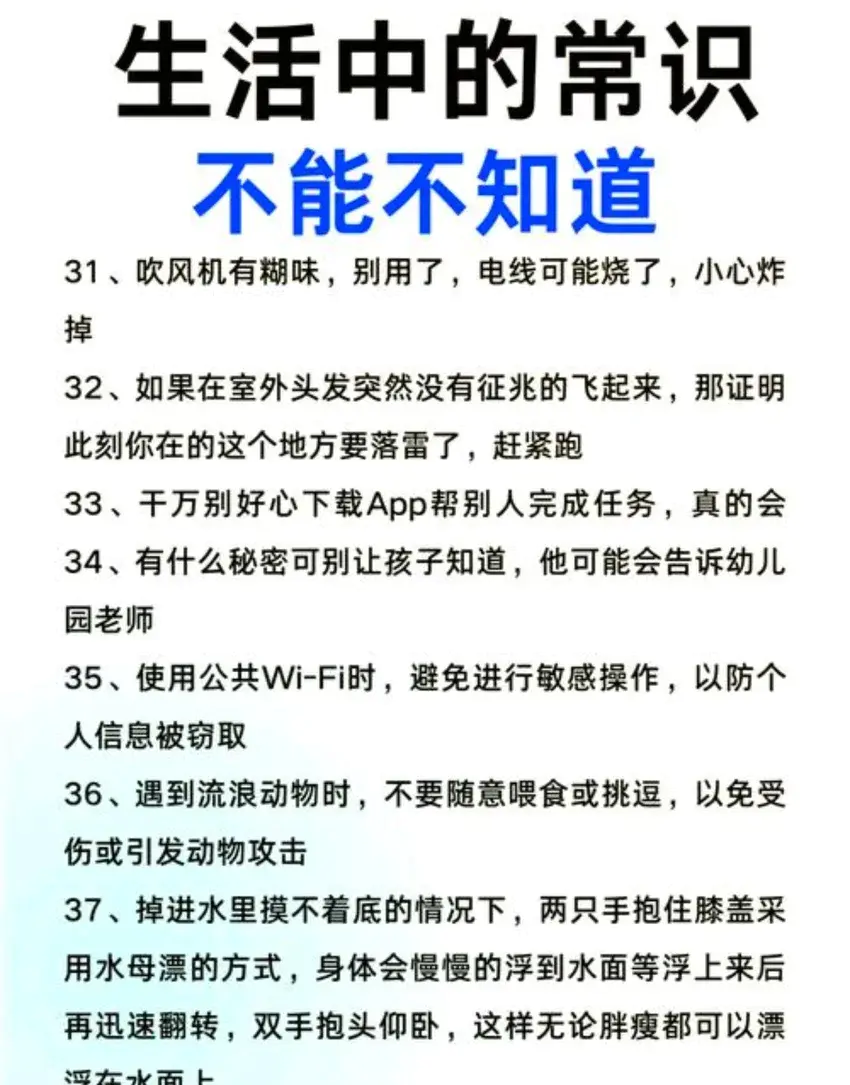 生活中的常识
不能不知道

31、吹风机有糊味，别用了，电线可能烧了，小心炸掉

32、如果在室外头发突然没有征兆的飞起来，那证明此刻你在的这个地方要落雷了，赶紧跑

33、千万别好心下载App帮别人完成任务，真的会

34、有什么秘密可别让孩子知道，他可能会告诉幼儿园老师

35、使用公共Wi-Fi时，避免进行敏感操作，以防个人信息被窃取

36、遇到流浪动物时，不要随意喂食或挑逗，以免受伤或引发动物攻击

37、掉进水里摸不着底的情况下，两只手抱住膝盖采用水母漂的方式，身体会慢慢的浮到水面等浮上来后再迅速翻转，双手抱头仰卧，这样无论胖瘦都可以漂浮在水面上